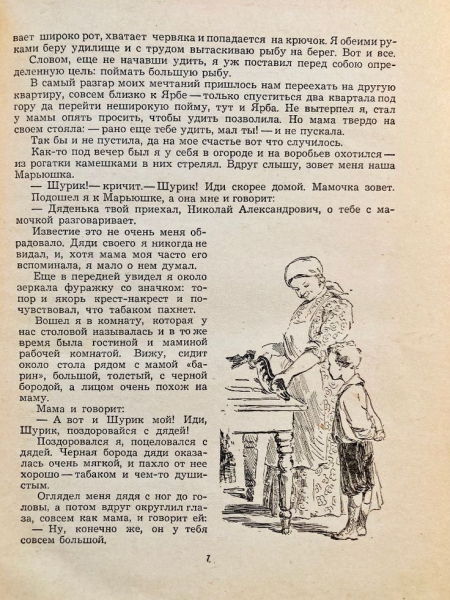 вает широко рот, хватает червяка и попадается на крючок. Я обеими руками беру удилище и с трудом вытаскиваю рыбу на берег. Вот и все.

Словом, еще не начавши удить, я уж поставил перед собою определенную цель: поймать большую рыбу.

В самый разгар моих мечтаний пришлось нам переехать на другую квартиру, совсем близко к Ярбе — только спуститься два квартала под гору да перейти неширокую пойму, тут и Ярба. Не вытерпел я, стал у мамы опять просить, чтобы удить позволила. Но мама твердо на своем стояла: — рано еще тебе удить, мал ты! — и не пускала.

Так бы и не пустила, да на мое счастье вот что случилось.

Как-то под вечер был я у себя в огороде и на воробьев охотился — из рогатки камешками в них стрелял. Вдруг слышу, зовет меня наша Марьюшка.

— Шурик! — кричит. — Шурик! Иди скорее домой. Мамочка зовет.

Подошел я к Марьюшке, а она мне и говорит:

— Дяденька твой приехал, Николай Александрович, о тебе с мамочкой разговаривает.

Известие это не очень меня обрадовало. Дяди своего я никогда не видал, и, хотя мама моя часто его вспоминала, я мало о нем думал.

Еще в передней увидел я около зеркала фуражку со значком: топор и якорь крест-накрест и почувствовал, что табаком пахнет.

Вошел я в комнату, которая у нас столовой называлась и в то же время была гостиной и маминой рабочей комнатой. Вижу, сидит около стола рядом с мамой «барин», большой, толстый, с черной бородой, а лицом очень похож на маму.

Мама и говорит:

— А вот и Шурик мой! Иди, Шурик, поздоровайся с дядей!

Поздоровался я, поцеловался с дядей. Черная борода дяди оказалась очень мягкой, и пахло от нее хорошо — табаком и чем-то душистым.

Оглядел меня дядя с ног до головы, а потом вдруг округлил глаза, совсем как мама, и говорит ей:

— Ну, конечно же, он у тебя совсем большой,

7